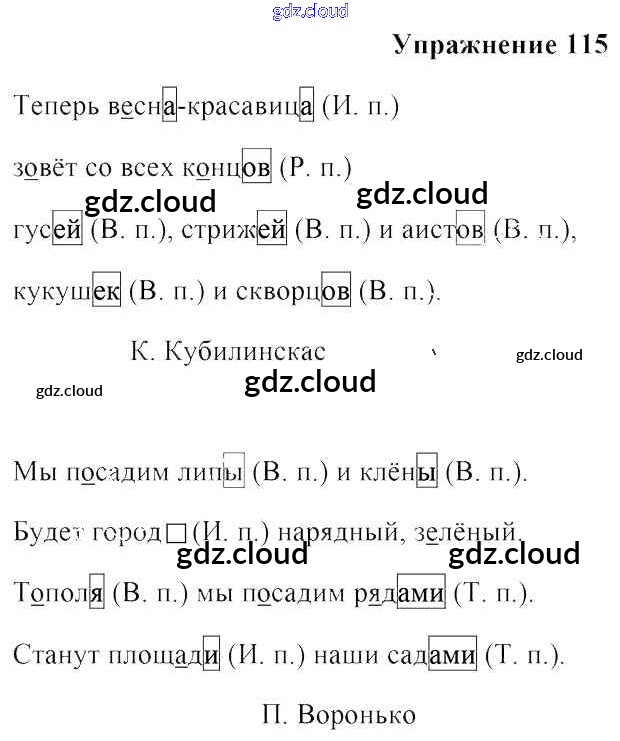 Упражнение 115

Теперь весна-красавица (И. п.)

зовёт со всех концов (Р. п.)

гусей (В. п.), стрижей (В. п.) и аистов (В. п.),

кукушек (В. п.) и скворцов (В. п.).

К. Кубилинскас

Мы посадим липы (В. п.) и клёны (В. п.).

Будет город (И. п.) нарядный, зелёный.

Тополя (В. п.) мы посадим рядами (Т. п.).

Станут площади (И. п.) наши садами (Т. п.).

П. Воронько

gdz.cloud